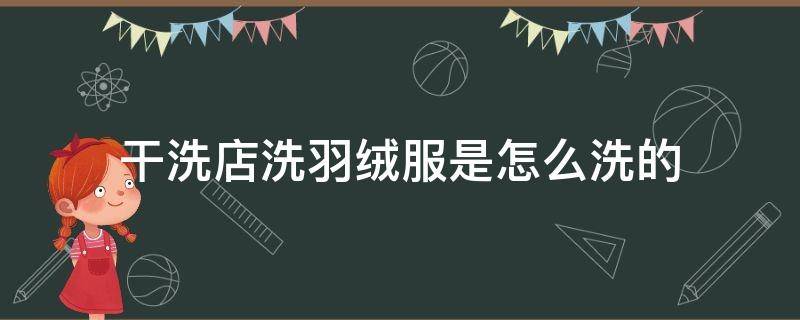 干洗店洗羽绒服是怎么洗的